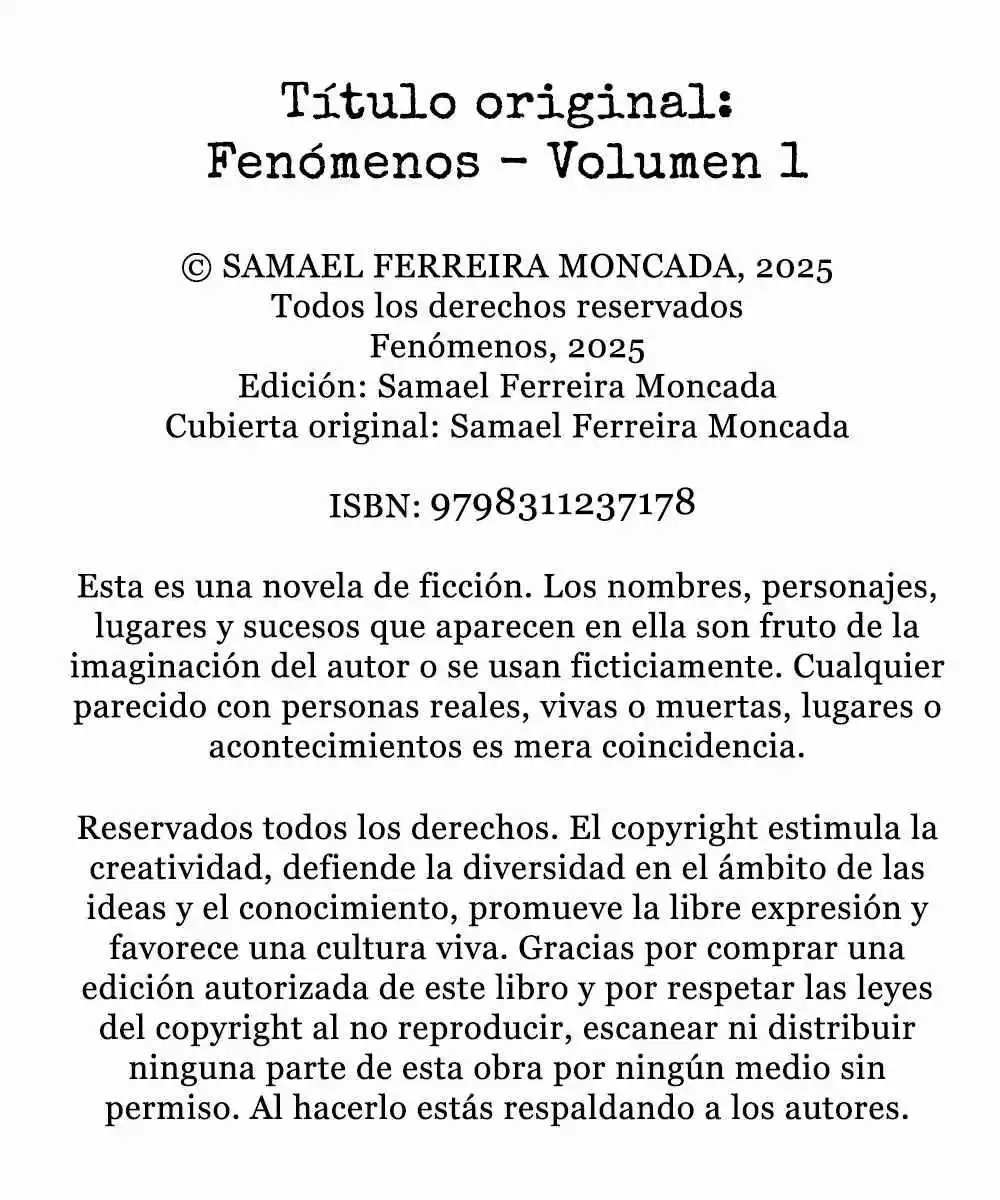 Título original:
Fenómenos - Volumen 1

© SAMAEL FERREIRA MONCADA, 2025
Todos los derechos reservados
Fenómenos, 2025
Edición: Samael Ferreira Moncada
Cubierta original: Samael Ferreira Moncada

ISBN: 9798311237178

Esta es una novela de ficción. Los nombres, personajes, lugares y sucesos que aparecen en ella son fruto de la imaginación del autor o se usan ficticiamente. Cualquier parecido con personas reales, vivas o muertas, lugares o acontecimientos es mera coincidencia.

Reservados todos los derechos. El copyright estimula la creatividad, defiende la diversidad en el ámbito de las ideas y el conocimiento, promueve la libre expresión y favorece una cultura viva. Gracias por comprar una edición autorizada de este libro y por respetar las leyes del copyright al no reproducir, escanear ni distribuir ninguna parte de esta obra por ningún medio sin permiso. Al hacerlo estás respaldando a los autores.